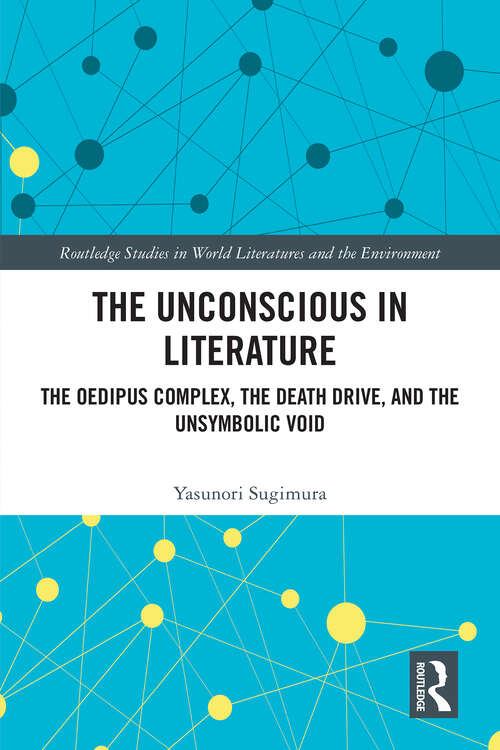 Routledge Studies in World Literatures and the Environment

THE UNCONSCIOUS IN LITERATURE

THE OEDIPUS COMPLEX, THE DEATH DRIVE, AND THE UNSYMBOLIC VOID

Yasunori Sugimura

ROUTLEDGE